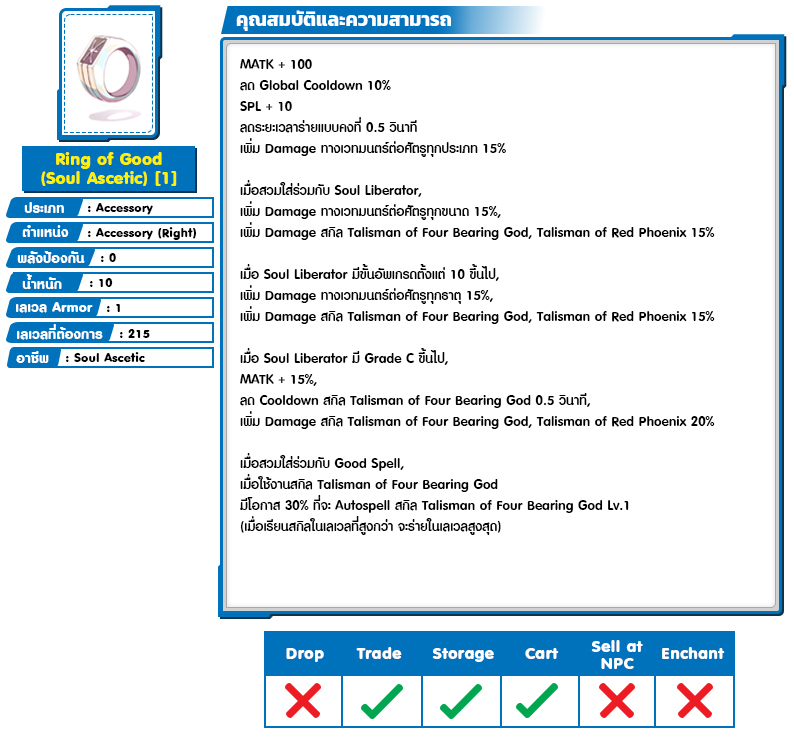 Ring of Good (Soul Ascetic) [1]

ประเภท : Accessory
ตำแหน่ง : Accessory (Right)
พลังป้องกัน : 0
น้ำหนัก : 10
เลเวล Armor : 1
เลเวลที่ต้องการ : 215
อาชีพ : Soul Ascetic

คุณสมบัติและความสามารถ

MATK + 100
ลด Global Cooldown 10%
SPL + 10
ลดระยะเวลาร่ายแบบคงที่ 0.5 วินาที
เพิ่ม Damage ทางเวทมนตร์ต่อศัตรูทุกประเภท 15%

เมื่อสวมใส่ร่วมกับ Soul Liberator,
เพิ่ม Damage ทางเวทมนตร์ต่อศัตรูทุกขนาด 15%,
เพิ่ม Damage สกิล Talisman of Four Bearing God, Talisman of Red Phoenix 15%

เมื่อ Soul Liberator มีขั้นอัพเกรดตั้งแต่ 10 ขึ้นไป,
เพิ่ม Damage ทางเวทมนตร์ต่อศัตรูทุกธาตุ 15%,
เพิ่ม Damage สกิล Talisman of Four Bearing God, Talisman of Red Phoenix 15%

เมื่อ Soul Liberator มี Grade C ขึ้นไป,
MATK + 15%,
ลด Cooldown สกิล Talisman of Four Bearing God 0.5 วินาที,
เพิ่ม Damage สกิล Talisman of Four Bearing God, Talisman of Red Phoenix 20%

เมื่อสวมใส่ร่วมกับ Good Spell,
เมื่อใช้งานสกิล Talisman of Four Bearing God
มีโอกาส 30% ที่จะ Autospell สกิล Talisman of Four Bearing God Lv.1
(เมื่อเรียนสกิลในเลเวลที่สูงกว่า จะร่ายในเลเวลสูงสุด)

| Drop | Trade | Storage | Cart | Sell at NPC | Enchant |
|---|---|---|---|---|---|
| ✗ | ✓ | ✓ | ✓ | ✗ | ✗ |